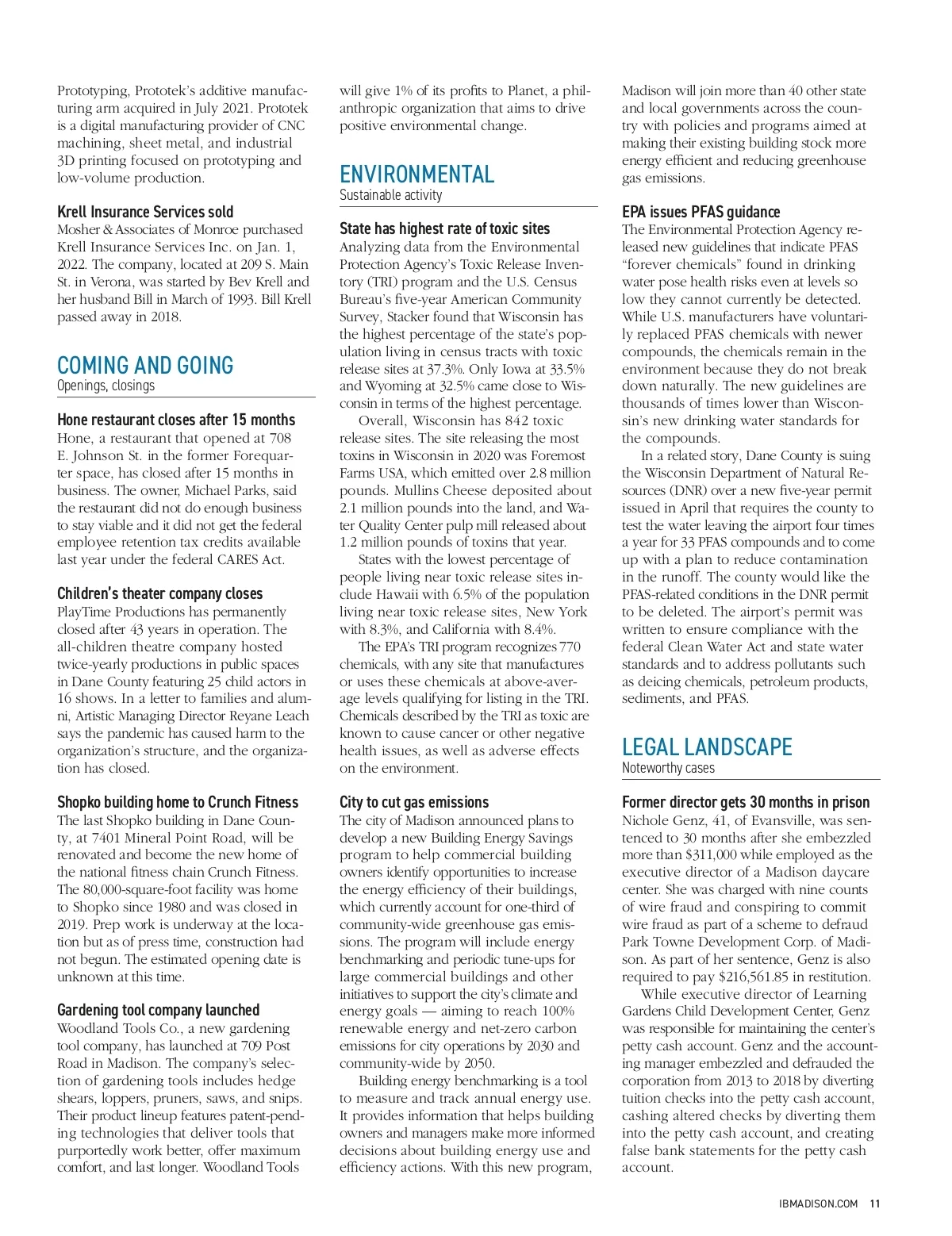 Prototyping, Prototek's additive manufacturing arm acquired in July 2021. Prototek is a digital manufacturing provider of CNC machining, sheet metal, and industrial 3D printing focused on prototyping and low-volume production.

Krell Insurance Services sold
Mosher & Associates of Monroe purchased Krell Insurance Services Inc. on Jan. 1, 2022. The company, located at 209 S. Main St. in Verona, was started by Bev Krell and her husband Bill in March of 1993. Bill Krell passed away in 2018.

COMING AND GOING
Openings, closings

Hone restaurant closes after 15 months
Hone, a restaurant that opened at 708 E. Johnson St. in the former Forequarter space, has closed after 15 months in business. The owner, Michael Parks, said the restaurant did not do enough business to stay viable and it did not get the federal employee retention tax credits available last year under the federal CARES Act.

Children's theater company closes
PlayTime Productions has permanently closed after 43 years in operation. The all-children theatre company hosted twice-yearly productions in public spaces in Dane County featuring 25 child actors in 16 shows. In a letter to families and alumni, Artistic Managing Director Reyane Leach says the pandemic has caused harm to the organization's structure, and the organization has closed.

Shopko building home to Crunch Fitness
The last Shopko building in Dane County, at 7401 Mineral Point Road, will be renovated and become the new home of the national fitness chain Crunch Fitness. The 80,000-square-foot facility was home to Shopko since 1980 and was closed in 2019. Prep work is underway at the location but as of press time, construction had not begun. The estimated opening date is unknown at this time.

Gardening tool company launched
Woodland Tools Co., a new gardening tool company, has launched at 709 Post Road in Madison. The company's selection of gardening tools includes hedge shears, loppers, pruners, saws, and snips. Their product lineup features patent-pending technologies that deliver tools that purportedly work better, offer maximum comfort, and last longer. Woodland Tools will give 1% of its profits to Planet, a philanthropic organization that aims to drive positive environmental change.

ENVIRONMENTAL
Sustainable activity

State has highest rate of toxic sites
Analyzing data from the Environmental Protection Agency's Toxic Release Inventory (TRI) program and the U.S. Census Bureau's five-year American Community Survey, Stacker found that Wisconsin has the highest percentage of the state's population living in census tracts with toxic release sites at 37.3%. Only Iowa at 33.5% and Wyoming at 32.5% came close to Wisconsin in terms of the highest percentage.

Overall, Wisconsin has 842 toxic release sites. The site releasing the most toxins in Wisconsin in 2020 was Foremost Farms USA, which emitted over 2.8 million pounds. Mullins Cheese deposited about 2.1 million pounds into the land, and Water Quality Center pulp mill released about 1.2 million pounds of toxins that year.

States with the lowest percentage of people living near toxic release sites include Hawaii with 6.5% of the population living near toxic release sites, New York with 8.3%, and California with 8.4%.

The EPA's TRI program recognizes 770 chemicals, with any site that manufactures or uses these chemicals at above-average levels qualifying for listing in the TRI. Chemicals described by the TRI as toxic are known to cause cancer or other negative health issues, as well as adverse effects on the environment.

City to cut gas emissions
The city of Madison announced plans to develop a new Building Energy Savings program to help commercial building owners identify opportunities to increase the energy efficiency of their buildings, which currently account for one-third of community-wide greenhouse gas emissions. The program will include energy benchmarking and periodic tune-ups for large commercial buildings and other initiatives to support the city's climate and energy goals — aiming to reach 100% renewable energy and net-zero carbon emissions for city operations by 2030 and community-wide by 2050.

Building energy benchmarking is a tool to measure and track annual energy use. It provides information that helps building owners and managers make more informed decisions about building energy use and efficiency actions. With this new program, Madison will join more than 40 other state and local governments across the country with policies and programs aimed at making their existing building stock more energy efficient and reducing greenhouse gas emissions.

EPA issues PFAS guidance
The Environmental Protection Agency released new guidelines that indicate PFAS "forever chemicals" found in drinking water pose health risks even at levels so low they cannot currently be detected. While U.S. manufacturers have voluntarily replaced PFAS chemicals with newer compounds, the chemicals remain in the environment because they do not break down naturally. The new guidelines are thousands of times lower than Wisconsin's new drinking water standards for the compounds.

In a related story, Dane County is suing the Wisconsin Department of Natural Resources (DNR) over a new five-year permit issued in April that requires the county to test the water leaving the airport four times a year for 33 PFAS compounds and to come up with a plan to reduce contamination in the runoff. The county would like the PFAS-related conditions in the DNR permit to be deleted. The airport's permit was written to ensure compliance with the federal Clean Water Act and state water standards and to address pollutants such as deicing chemicals, petroleum products, sediments, and PFAS.

LEGAL LANDSCAPE
Noteworthy cases

Former director gets 30 months in prison
Nichole Genz, 41, of Evansville, was sentenced to 30 months after she embezzled more than $311,000 while employed as the executive director of a Madison daycare center. She was charged with nine counts of wire fraud and conspiring to commit wire fraud as part of a scheme to defraud Park Towne Development Corp. of Madison. As part of her sentence, Genz is also required to pay $216,561.85 in restitution.

While executive director of Learning Gardens Child Development Center, Genz was responsible for maintaining the center's petty cash account. Genz and the accounting manager embezzled and defrauded the corporation from 2013 to 2018 by diverting tuition checks into the petty cash account, cashing altered checks by diverting them into the petty cash account, and creating false bank statements for the petty cash account.

IBMADISON.COM 11